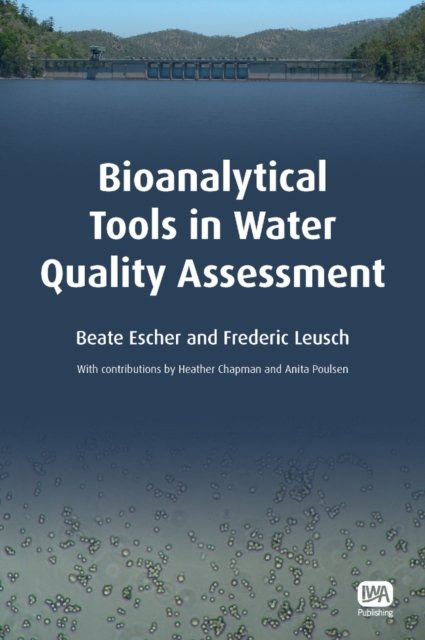 Bioanalytical Tools in Water Quality Assessment

Beate Escher and Frederic Leusch

With contributions by Heather Chapman and Anita Poulsen

IWA
Publishing